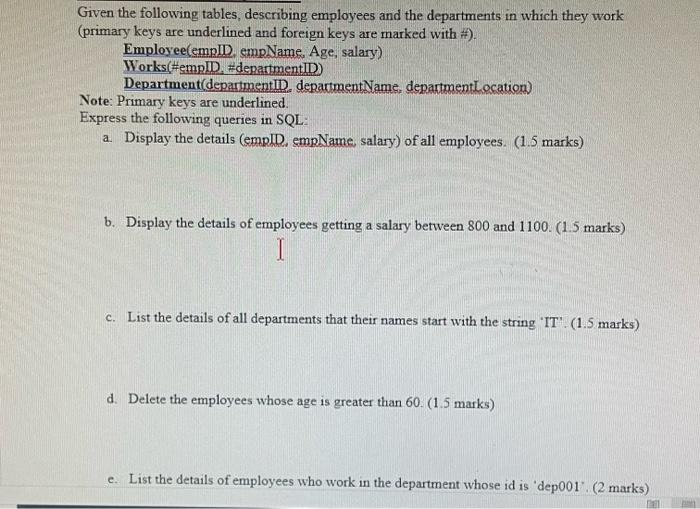 Given the following tables, describing employees and the departments in which they work (primary keys are underlined and foreign keys are marked with #).

Employee(empID, empName, Age, salary)
Works(#empID, #departmentID)
Department(departmentID, departmentName, departmentLocation)

Note: Primary keys are underlined.
Express the following queries in SQL:

a. Display the details (empID, empName, salary) of all employees. (1.5 marks)

b. Display the details of employees getting a salary between 800 and 1100. (1.5 marks)

c. List the details of all departments that their names start with the string 'IT'. (1.5 marks)

d. Delete the employees whose age is greater than 60. (1.5 marks)

e. List the details of employees who work in the department whose id is 'dep001'. (2 marks)